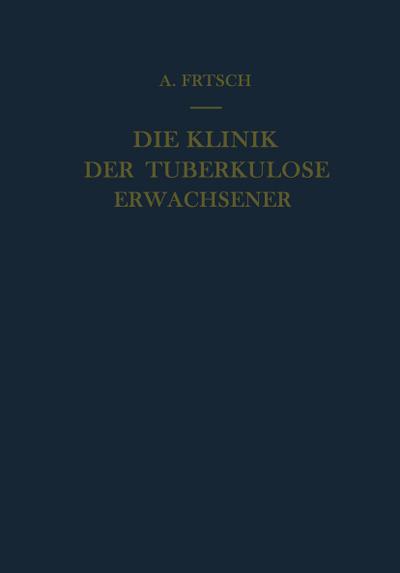 A. FRTSCH

DIE KLINIK
DER TUBERKULOSE
ERWACHSENER